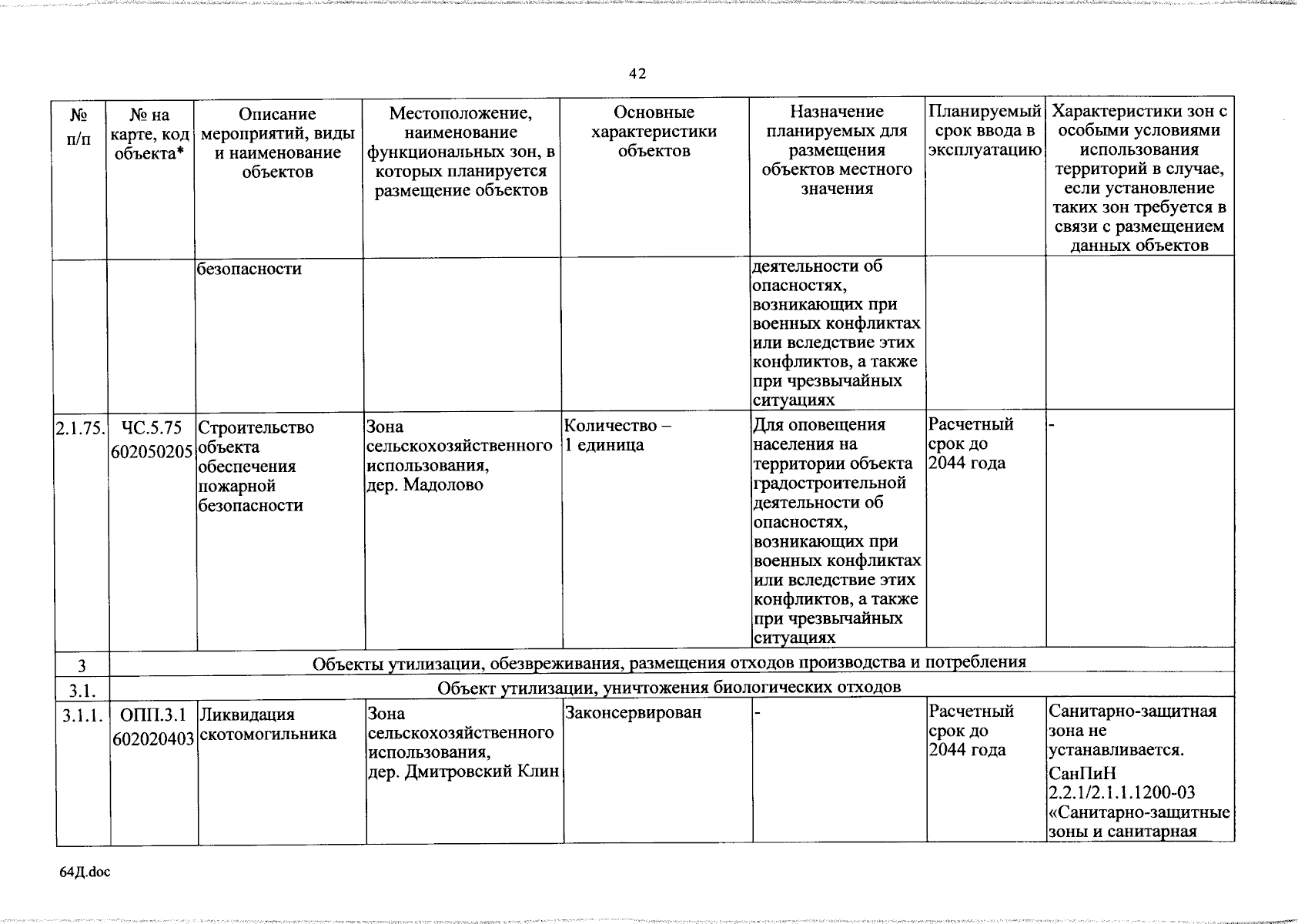 42

| № п/п | № на карте, код объекта* | Описание мероприятий, виды и наименование объектов | Местоположение, наименование функциональных зон, в которых планируется размещение объектов | Основные характеристики объектов | Назначение планируемых для размещения объектов местного значения | Планируемый срок ввода в эксплуатацию | Характеристики зон с особыми условиями использования территорий в случае, если установление таких зон требуется в связи с размещением данных объектов |
|---|---|---|---|---|---|---|---|
| | | безопасности | | | деятельности об опасностях, возникающих при военных конфликтах или вследствие этих конфликтов, а также при чрезвычайных ситуациях | | |
| 2.1.75. | ЧС.5.75 602050205 | Строительство объекта обеспечения пожарной безопасности | Зона сельскохозяйственного использования, дер. Мадолово | Количество – 1 единица | Для оповещения населения на территории объекта градостроительной деятельности об опасностях, возникающих при военных конфликтах или вследствие этих конфликтов, а также при чрезвычайных ситуациях | Расчетный срок до 2044 года | - |
| 3 | Объекты утилизации, обезвреживания, размещения отходов производства и потребления | | | | | | |
| 3.1. | Объект утилизации, уничтожения биологических отходов | | | | | | |
| 3.1.1. | ОПП.3.1 602020403 | Ликвидация скотомогильника | Зона сельскохозяйственного использования, дер. Дмитровский Клин | Законсервирован | - | Расчетный срок до 2044 года | Санитарно-защитная зона не устанавливается. СанПиН 2.2.1/2.1.1.1200-03 «Санитарно-защитные зоны и санитарная |

64Д.doc